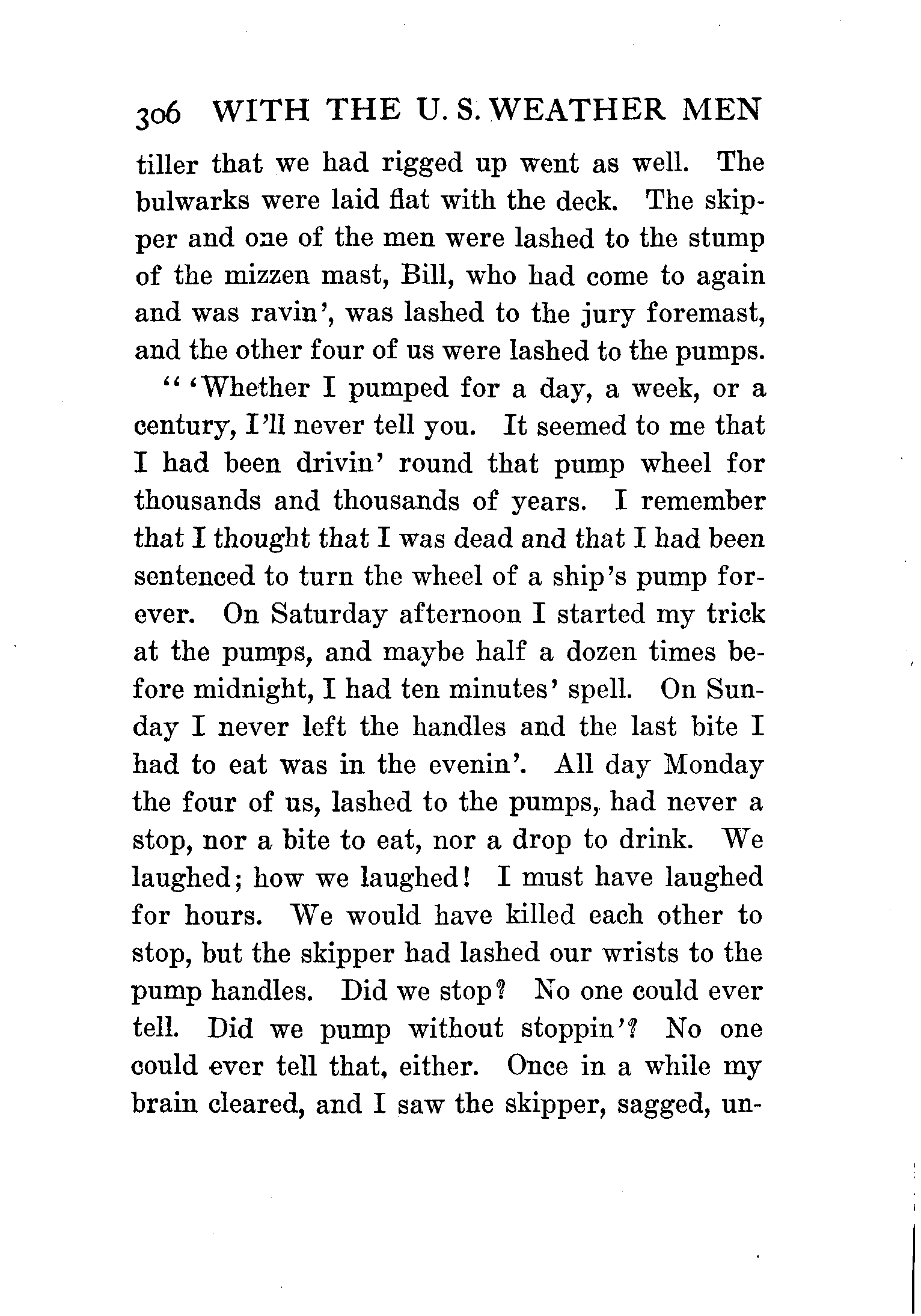 306 WITH THE U. S. WEATHER MEN

tiller that we had rigged up went as well. The bulwarks were laid flat with the deck. The skipper and one of the men were lashed to the stump of the mizzen mast, Bill, who had come to again and was ravin', was lashed to the jury foremast, and the other four of us were lashed to the pumps.

" 'Whether I pumped for a day, a week, or a century, I'll never tell you. It seemed to me that I had been drivin' round that pump wheel for thousands and thousands of years. I remember that I thought that I was dead and that I had been sentenced to turn the wheel of a ship's pump forever. On Saturday afternoon I started my trick at the pumps, and maybe half a dozen times before midnight, I had ten minutes' spell. On Sunday I never left the handles and the last bite I had to eat was in the evenin'. All day Monday the four of us, lashed to the pumps, had never a stop, nor a bite to eat, nor a drop to drink. We laughed; how we laughed! I must have laughed for hours. We would have killed each other to stop, but the skipper had lashed our wrists to the pump handles. Did we stop? No one could ever tell. Did we pump without stoppin'? No one could ever tell that, either. Once in a while my brain cleared, and I saw the skipper, sagged, un-